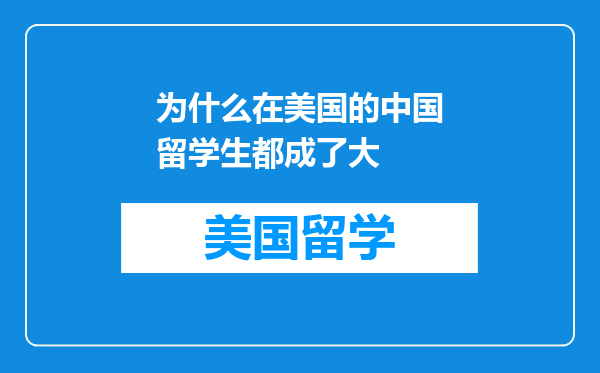 为什么在美国的中国留学生都成了大

美国留学